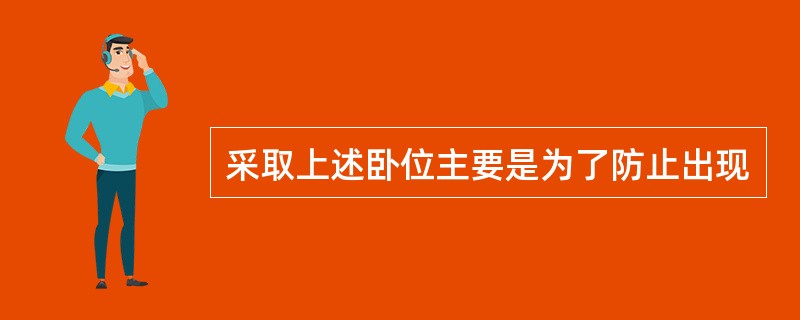 采取上述卧位主要是为了防止出现